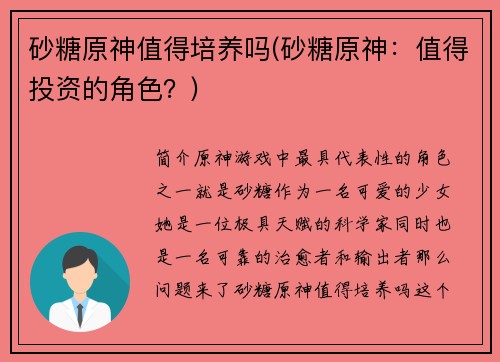 砂糖原神值得培养吗(砂糖原神：值得投资的角色？)

简介原神游戏中最具代表性的角色之一就是砂糖作为一名可爱的少女她是一位极具天赋的科学家同时也是一名可靠的治愈者和输出者那么问题来了砂糖原神值得培养吗这个